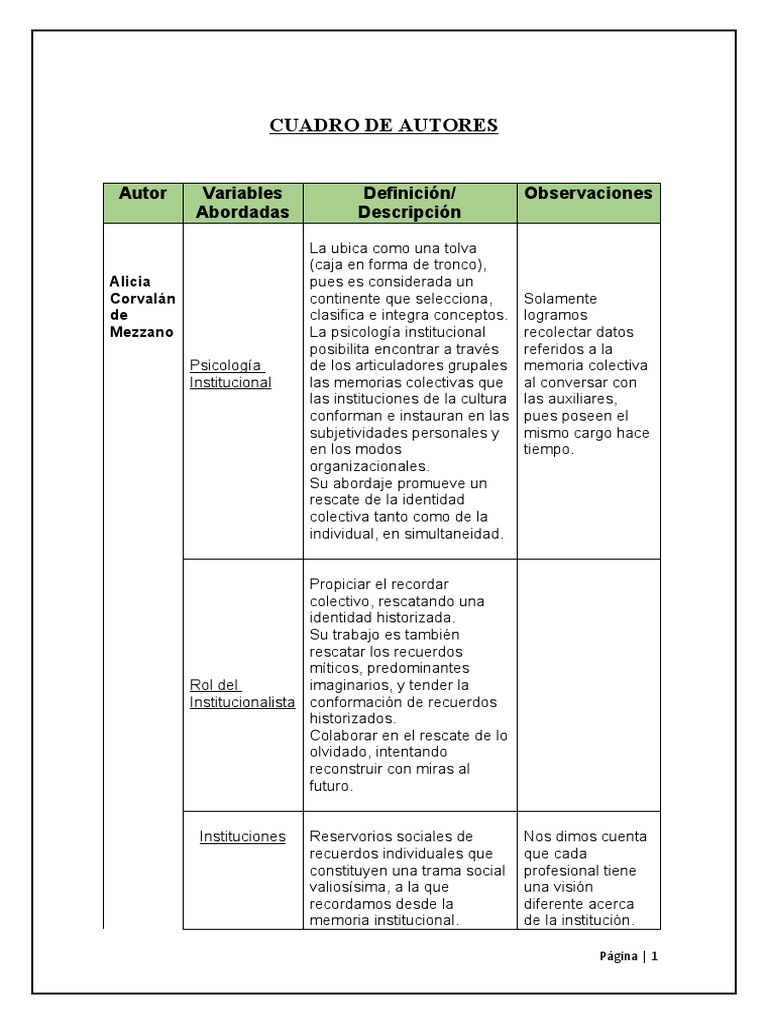 CUADRO DE AUTORES

| Autor | Variables Abordadas | Definición/ Descripción | Observaciones |
|---|---|---|---|
| Alicia Corvalán de Mezzano | Psicología Institucional | La ubica como una tolva (caja en forma de tronco), pues es considerada un continente que selecciona, clasifica e integra conceptos. La psicología institucional posibilita encontrar a través de los articuladores grupales las memorias colectivas que las instituciones de la cultura conforman e instauran en las subjetividades personales y en los modos organizacionales. Su abordaje promueve un rescate de la identidad colectiva tanto como de la individual, en simultaneidad. | Solamente logramos recolectar datos referidos a la memoria colectiva al conversar con las auxiliares, pues poseen el mismo cargo hace tiempo. |
| | Rol del Institucionalista | Propiciar el recordar colectivo, rescatando una identidad historizada. Su trabajo es también rescatar los recuerdos míticos, predominantes imaginarios, y tender la conformación de recuerdos historizados. Colaborar en el rescate de lo olvidado, intentando reconstruir con miras al futuro. | |
| | Instituciones | Reservorios sociales de recuerdos individuales que constituyen una trama social valiosísima, a la que recordamos desde la memoria institucional. | Nos dimos cuenta que cada profesional tiene una visión diferente acerca de la institución. |

Página | 1